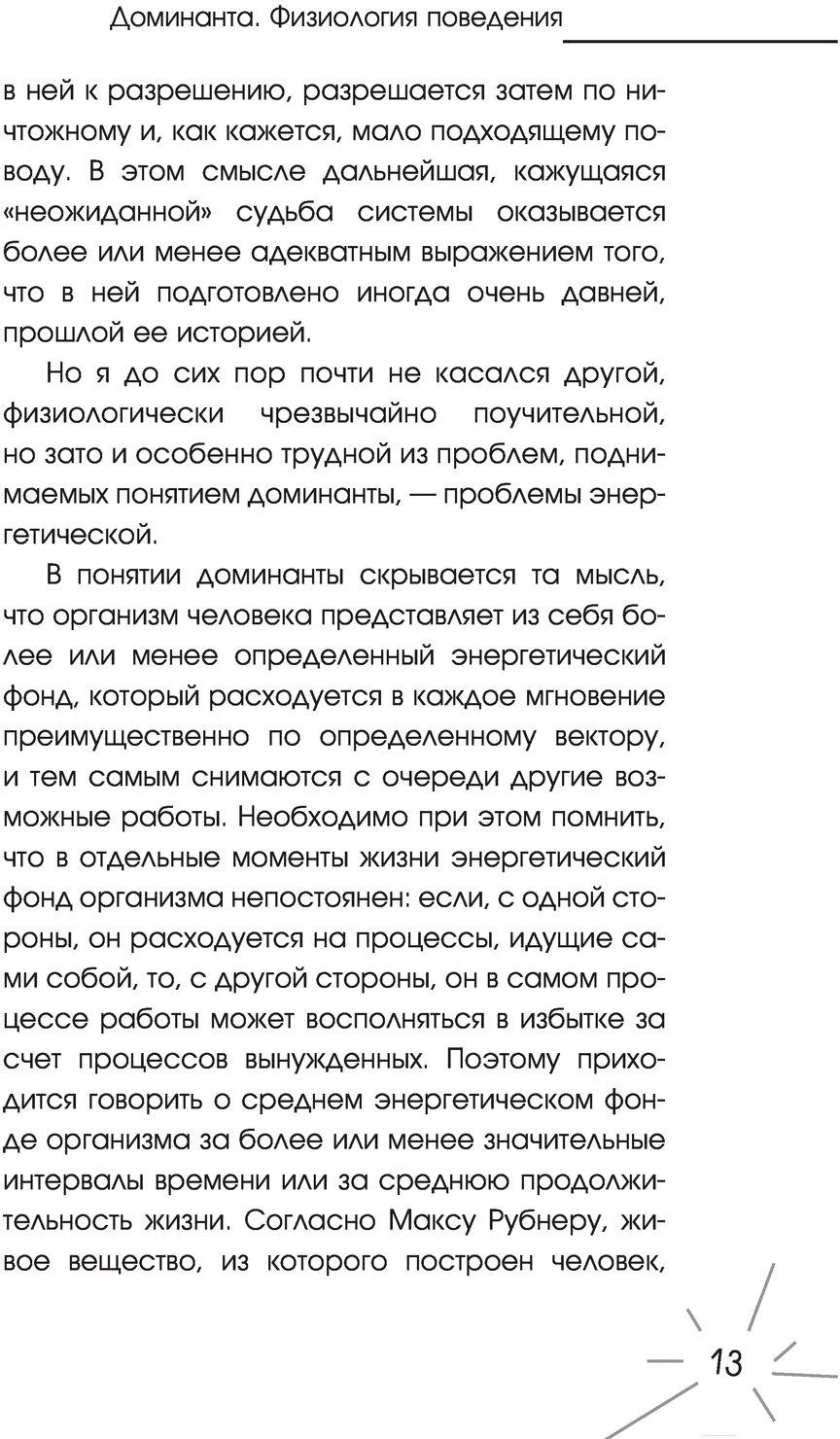 Доминанта. Физиология поведения

в ней к разрешению, разрешается затем по ничтожному и, как кажется, мало подходящему поводу. В этом смысле дальнейшая, кажущаяся «неожиданной» судьба системы оказывается более или менее адекватным выражением того, что в ней подготовлено иногда очень давней, прошлой ее историей.

Но я до сих пор почти не касался другой, физиологически чрезвычайно поучительной, но зато и особенно трудной из проблем, поднимаемых понятием доминанты, — проблемы энергетической.

В понятии доминанты скрывается та мысль, что организм человека представляет из себя более или менее определенный энергетический фонд, который расходуется в каждое мгновение преимущественно по определенному вектору, и тем самым снимаются с очереди другие возможные работы. Необходимо при этом помнить, что в отдельные моменты жизни энергетический фонд организма непостоянен: если, с одной стороны, он расходуется на процессы, идущие сами собой, то, с другой стороны, он в самом процессе работы может восполняться в избытке за счет процессов вынужденных. Поэтому приходится говорить о среднем энергетическом фонде организма за более или менее значительные интервалы времени или за среднюю продолжительность жизни. Согласно Максу Рубнеру, живое вещество, из которого построен человек,

13